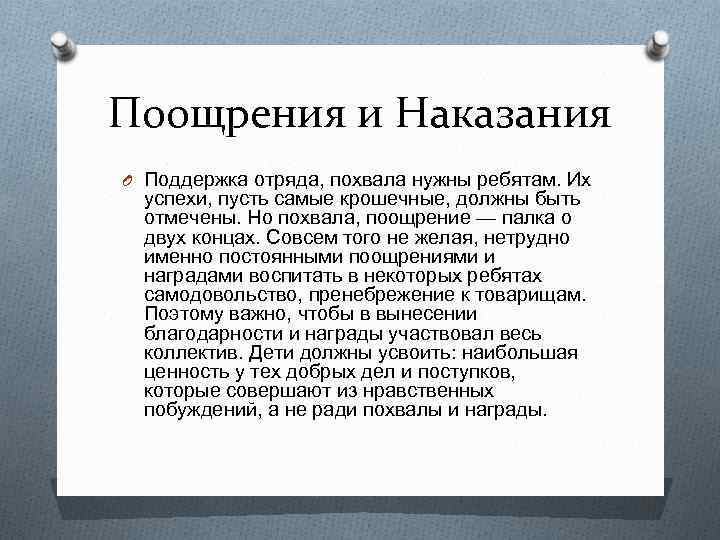 Поощрения и Наказания

Поддержка отряда, похвала нужны ребятам. Их успехи, пусть самые крошечные, должны быть отмечены. Но похвала, поощрение — палка о двух концах. Совсем того не желая, нетрудно именно постоянными поощрениями и наградами воспитать в некоторых ребятах самодовольство, пренебрежение к товарищам. Поэтому важно, чтобы в вынесении благодарности и награды участвовал весь коллектив. Дети должны усвоить: наибольшая ценность у тех добрых дел и поступков, которые совершают из нравственных побуждений, а не ради похвалы и награды.